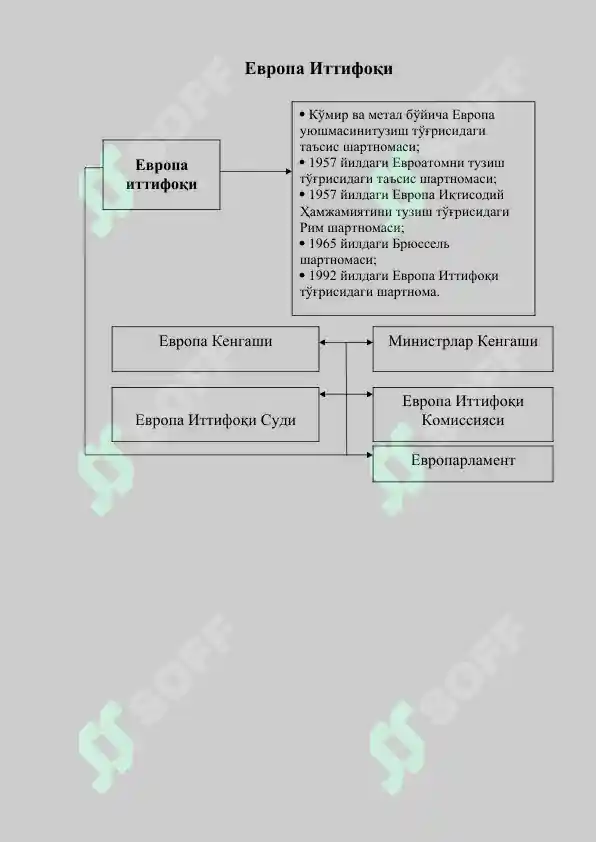 Европа Иттифоқи

Европа иттифоқи

• Кўмир ва метал бўйича Европа уюшмасинитузиш тўғрисидаги таъсис шартномаси;
• 1957 йилдаги Евроатомни тузиш тўғрисидаги таъсис шартномаси;
• 1957 йилдаги Европа Иқтисодий Ҳамжамиятини тузиш тўғрисидаги Рим шартномаси;
• 1965 йилдаги Брюссель шартномаси;
• 1992 йилдаги Европа Иттифоқи тўғрисидаги шартнома.

Европа Кенгаши

Министрлар Кенгаши

Европа Иттифоқи Суди

Европа Иттифоқи Комиссияси

Европарламент

SOFF

SOFF

SOFF

SOFF